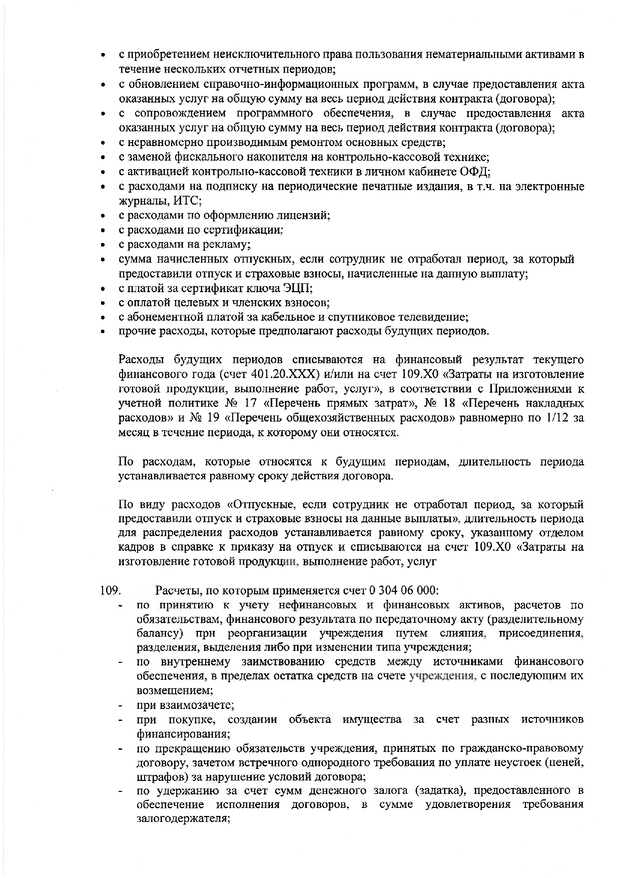 • с приобретением неисключительного права пользования нематериальными активами в течение нескольких отчетных периодов;
• с обновлением справочно-информационных программ, в случае предоставления акта оказанных услуг на общую сумму на весь период действия контракта (договора);
• с сопровождением программного обеспечения, в случае предоставления акта оказанных услуг на общую сумму на весь период действия контракта (договора);
• с неравномерно производимым ремонтом основных средств;
• с заменой фискального накопителя на контрольно-кассовой технике;
• с активацией контрольно-кассовой техники в личном кабинете ОФД;
• с расходами на подписку на периодические печатные издания, в т.ч. на электронные журналы, ИТС;
• с расходами по оформлению лицензий;
• с расходами по сертификации;
• с расходами на рекламу;
• сумма начисленных отпускных, если сотрудник не отработал период, за который предоставили отпуск и страховые взносы, начисленные на данную выплату;
• с платой за сертификат ключа ЭЦП;
• с оплатой целевых и членских взносов;
• с абонементной платой за кабельное и спутниковое телевидение;
• прочие расходы, которые предполагают расходы будущих периодов.

Расходы будущих периодов списываются на финансовый результат текущего финансового года (счет 401.20.ХХХ) и/или на счет 109.Х0 «Затраты на изготовление готовой продукции, выполнение работ, услуг», в соответствии с Приложениями к учетной политике № 17 «Перечень прямых затрат», № 18 «Перечень накладных расходов» и № 19 «Перечень общехозяйственных расходов» равномерно по 1/12 за месяц в течение периода, к которому они относятся.

По расходам, которые относятся к будущим периодам, длительность периода устанавливается равному сроку действия договора.

По виду расходов «Отпускные, если сотрудник не отработал период, за который предоставили отпуск и страховые взносы на данные выплаты», длительность периода для распределения расходов устанавливается равному сроку, указанному отделом кадров в справке к приказу на отпуск и списываются на счет 109.Х0 «Затраты на изготовление готовой продукции, выполнение работ, услуг

109. Расчеты, по которым применяется счет 0 304 06 000:
- по принятию к учету нефинансовых и финансовых активов, расчетов по обязательствам, финансового результата по передаточному акту (разделительному балансу) при реорганизации учреждения путем слияния, присоединения, разделения, выделения либо при изменении типа учреждения;
- по внутреннему заимствованию средств между источниками финансового обеспечения, в пределах остатка средств на счете учреждения, с последующим их возмещением;
- при взаимозачете;
- при покупке, создании объекта имущества за счет разных источников финансирования;
- по прекращению обязательств учреждения, принятых по гражданско-правовому договору, зачетом встречного однородного требования по уплате неустоек (пеней, штрафов) за нарушение условий договора;
- по удержанию за счет сумм денежного залога (задатка), предоставленного в обеспечение исполнения договоров, в сумме удовлетворения требования залогодержателя;